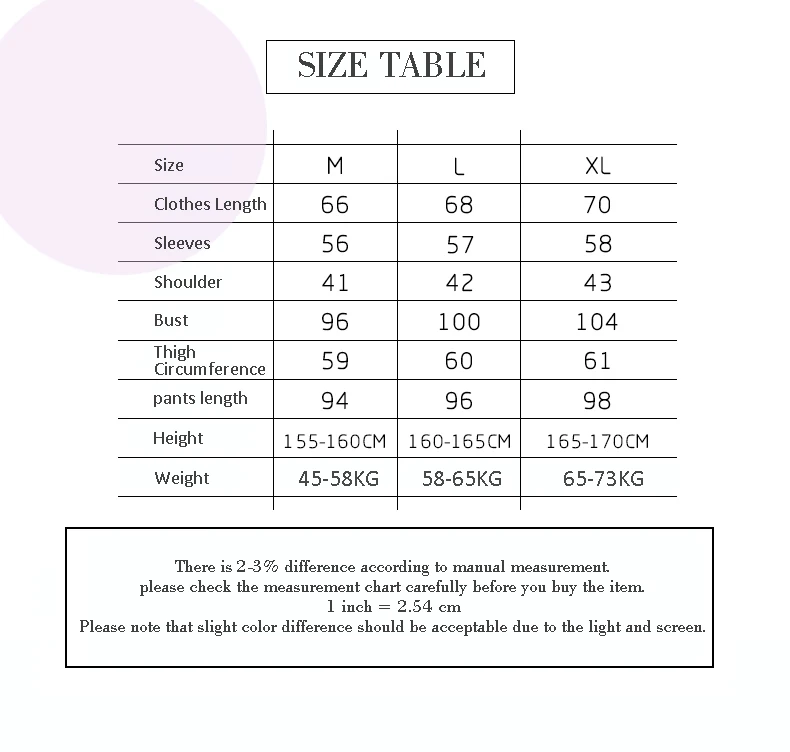 SIZE TABLE

| Size | M | L | XL |
|---|---|---|---|
| Clothes Length | 66 | 68 | 70 |
| Sleeves | 56 | 57 | 58 |
| Shoulder | 41 | 42 | 43 |
| Bust | 96 | 100 | 104 |
| Thigh Circumference | 59 | 60 | 61 |
| pants length | 94 | 96 | 98 |
| Height | 155-160CM | 160-165CM | 165-170CM |
| Weight | 45-58KG | 58-65KG | 65-73KG |

There is 2-3% difference according to manual measurement.
please check the measurement chart carefully before you buy the item.
1 inch = 2.54 cm
Please note that slight color difference should be acceptable due to the light and screen.